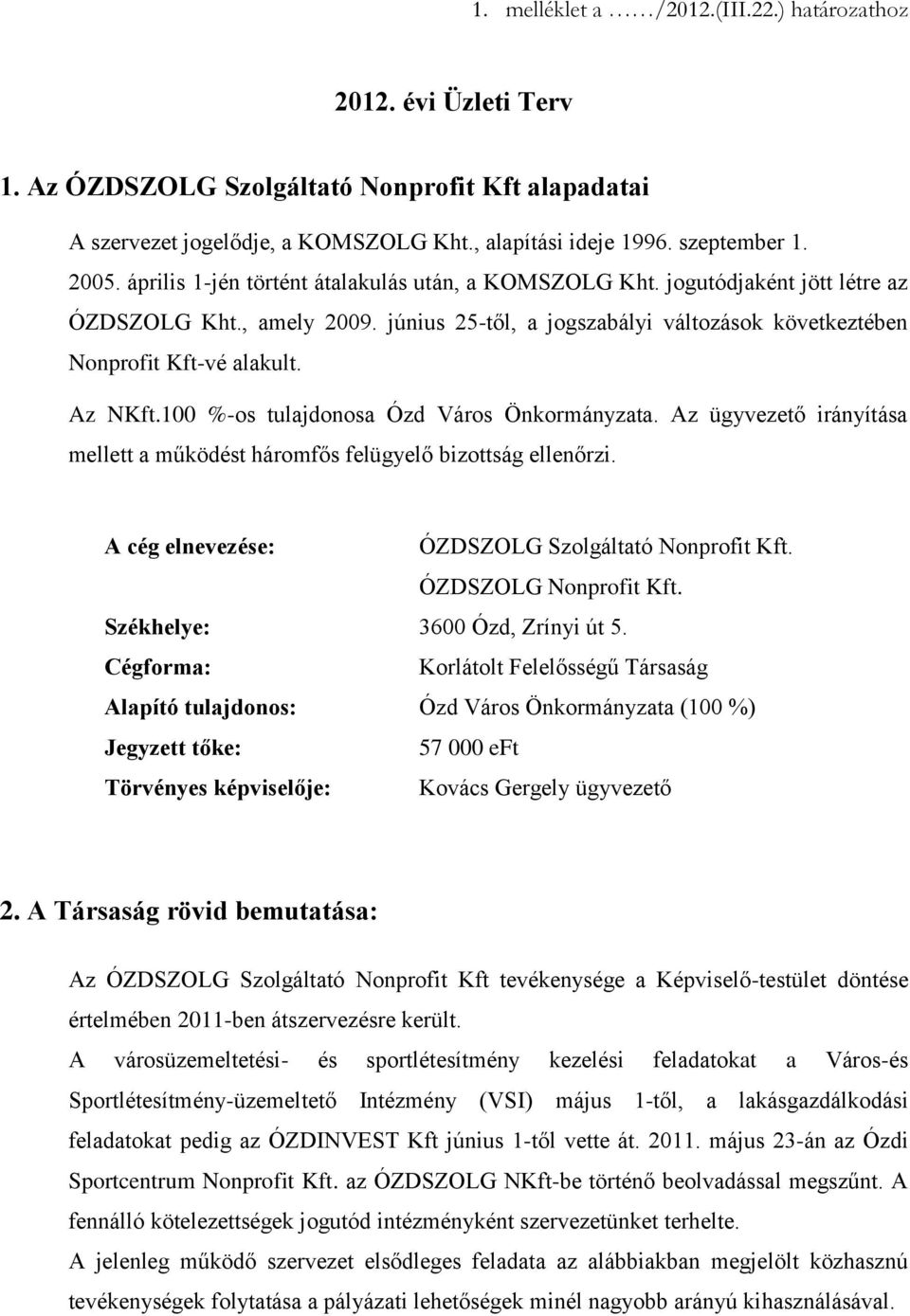 1. melléklet a ……/2012.(III.22.) határozathoz

2012. évi Üzleti Terv

1. Az ÓZDSZOLG Szolgáltató Nonprofit Kft alapadatai

A szervezet jogelődje, a KOMSZOLG Kht., alapítási ideje 1996. szeptember 1. 2005. április 1-jén történt átalakulás után, a KOMSZOLG Kht. jogutódjaként jött létre az ÓZDSZOLG Kht., amely 2009. június 25-től, a jogszabályi változások következtében Nonprofit Kft-vé alakult.

Az NKft.100 %-os tulajdonosa Ózd Város Önkormányzata. Az ügyvezető irányítása mellett a működést háromfős felügyelő bizottság ellenőrzi.

A cég elnevezése: ÓZDSZOLG Szolgáltató Nonprofit Kft.
ÓZDSZOLG Nonprofit Kft.
Székhelye: 3600 Ózd, Zrínyi út 5.
Cégforma: Korlátolt Felelősségű Társaság
Alapító tulajdonos: Ózd Város Önkormányzata (100 %)
Jegyzett tőke: 57 000 eFt
Törvényes képviselője: Kovács Gergely ügyvezető

2. A Társaság rövid bemutatása:

Az ÓZDSZOLG Szolgáltató Nonprofit Kft tevékenysége a Képviselő-testület döntése értelmében 2011-ben átszervezésre került.
A városüzemeltetési- és sportlétesítmény kezelési feladatokat a Város-és Sportlétesítmény-üzemeltető Intézmény (VSI) május 1-től, a lakásgazdálkodási feladatokat pedig az ÓZDINVEST Kft június 1-től vette át. 2011. május 23-án az Ózdi Sportcentrum Nonprofit Kft. az ÓZDSZOLG NKft-be történő beolvadással megszűnt. A fennálló kötelezettségek jogutód intézményként szervezetünket terhelte.
A jelenleg működő szervezet elsődleges feladata az alábbiakban megjelölt közhasznú tevékenységek folytatása a pályázati lehetőségek minél nagyobb arányú kihasználásával.